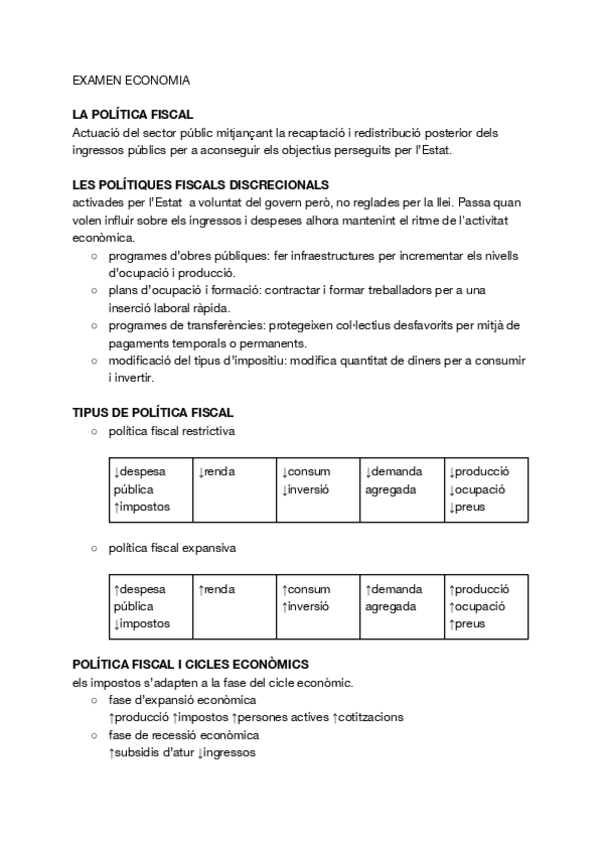 EXAMEN ECONOMIA

LA POLÍTICA FISCAL
Actuació del sector públic mitjançant la recaptació i redistribució posterior dels ingressos públics per a aconseguir els objectius perseguits per l'Estat.

LES POLÍTIQUES FISCALS DISCRECIONALS
activades per l'Estat a voluntat del govern però, no reglades per la llei. Passa quan volen influir sobre els ingressos i despeses alhora mantenint el ritme de l'activitat econòmica.
○ programes d'obres públiques: fer infraestructures per incrementar els nivells d'ocupació i producció.
○ plans d'ocupació i formació: contractar i formar treballadors per a una inserció laboral ràpida.
○ programes de transferències: protegeixen col·lectius desfavorits per mitjà de pagaments temporals o permanents.
○ modificació del tipus d'impositiu: modifica quantitat de diners per a consumir i invertir.

TIPUS DE POLÍTICA FISCAL
○ política fiscal restrictiva

| ↓despesa pública ↑impostos | ↓renda | ↓consum ↓inversió | ↓demanda agregada | ↓producció ↓ocupació ↓preus |
|---|---|---|---|---|

○ política fiscal expansiva

| ↑despesa pública ↓impostos | ↑renda | ↑consum ↑inversió | ↑demanda agregada | ↑producció ↑ocupació ↑preus |
|---|---|---|---|---|

POLÍTICA FISCAL I CICLES ECONÒMICS
els impostos s'adapten a la fase del cicle econòmic.
○ fase d'expansió econòmica
↑producció ↑impostos ↑persones actives ↑cotitzacions
○ fase de recessió econòmica
↑subsidis d'atur ↓ingressos